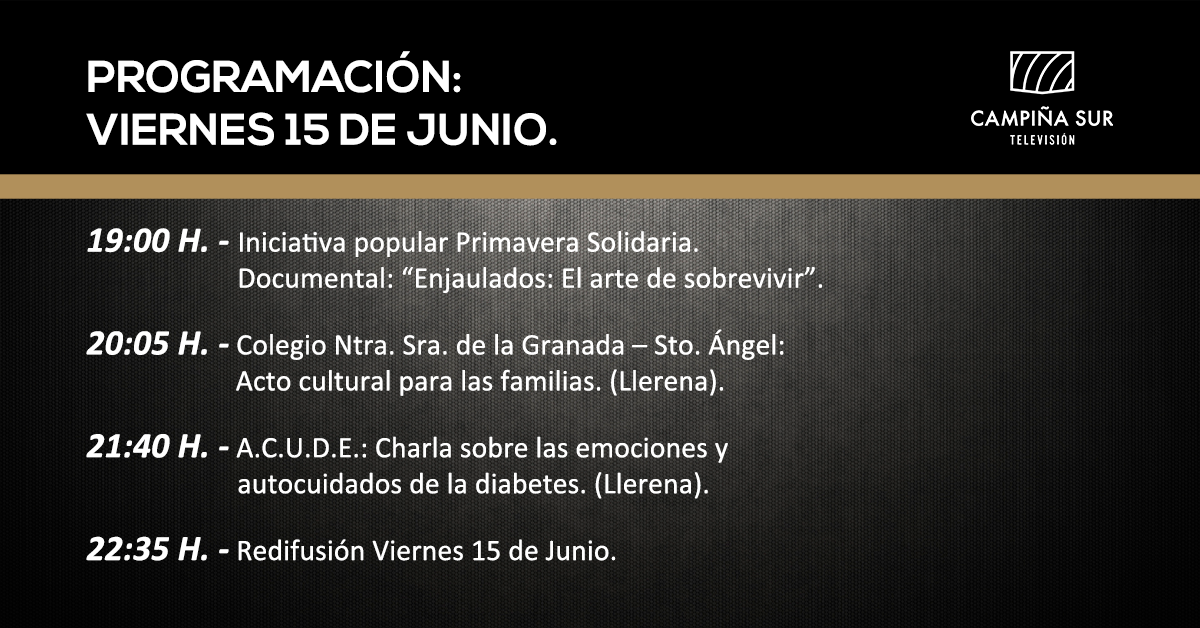 PROGRAMACIÓN:
VIERNES 15 DE JUNIO.

CAMPIÑA SUR
TELEVISIÓN

19:00 H. - Iniciativa popular Primavera Solidaria.
Documental: “Enjaulados: El arte de sobrevivir”.

20:05 H. - Colegio Ntra. Sra. de la Granada – Sto. Ángel:
Acto cultural para las familias. (Llerena).

21:40 H. - A.C.U.D.E.: Charla sobre las emociones y autocuidados de la diabetes. (Llerena).

22:35 H. - Redifusión Viernes 15 de Junio.